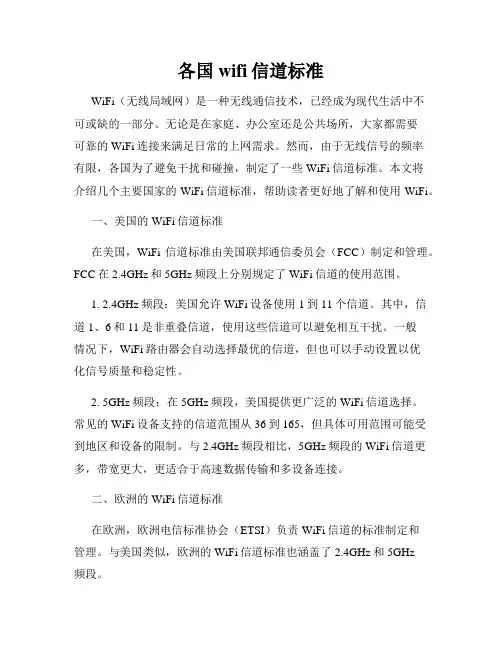 各国 wifi 信道标准

WiFi（无线局域网）是一种无线通信技术，已经成为现代生活中不可或缺的一部分。无论是在家庭、办公室还是公共场所，大家都需要可靠的 WiFi 连接来满足日常的上网需求。然而，由于无线信号的频率有限，各国为了避免干扰和碰撞，制定了一些 WiFi 信道标准。本文将介绍几个主要国家的 WiFi 信道标准，帮助读者更好地了解和使用 WiFi。

一、美国的 WiFi 信道标准

在美国，WiFi 信道标准由美国联邦通信委员会（FCC）制定和管理。FCC 在 2.4GHz 和 5GHz 频段上分别规定了 WiFi 信道的使用范围。

1. 2.4GHz 频段：美国允许 WiFi 设备使用 1 到 11 个信道。其中，信道 1、6 和 11 是非重叠信道，使用这些信道可以避免相互干扰。一般情况下，WiFi 路由器会自动选择最优的信道，但也可以手动设置以优化信号质量和稳定性。

2. 5GHz 频段：在 5GHz 频段，美国提供更广泛的 WiFi 信道选择。常见的 WiFi 设备支持的信道范围从 36 到 165，但具体可用范围可能受到地区和设备的限制。与 2.4GHz 频段相比，5GHz 频段的 WiFi 信道更多，带宽更大，更适合于高速数据传输和多设备连接。

二、欧洲的 WiFi 信道标准

在欧洲，欧洲电信标准协会（ETSI）负责 WiFi 信道的标准制定和管理。与美国类似，欧洲的 WiFi 信道标准也涵盖了 2.4GHz 和 5GHz 频段。